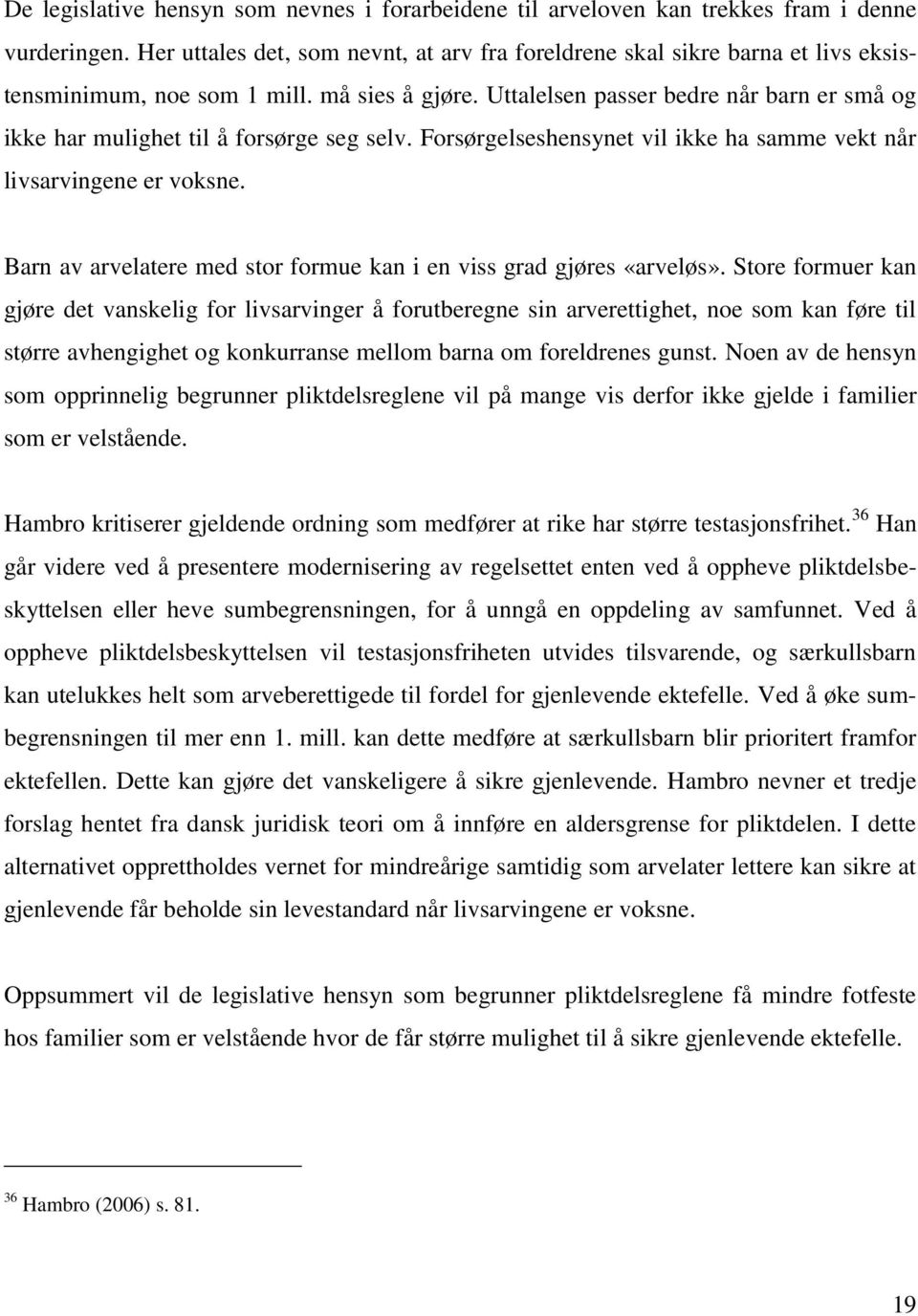 De legislative hensyn som nevnes i forarbeidene til arveloven kan trekkes fram i denne vurderingen. Her uttales det, som nevnt, at arv fra foreldrene skal sikre barna et livs eksistensminimum, noe som 1 mill. må sies å gjøre. Uttalelsen passer bedre når barn er små og ikke har mulighet til å forsørge seg selv. Forsørgelseshensynet vil ikke ha samme vekt når livsarvingene er voksne.

Barn av arvelatere med stor formue kan i en viss grad gjøres «arveløs». Store formuer kan gjøre det vanskelig for livsarvinger å forutberegne sin arverettighet, noe som kan føre til større avhengighet og konkurranse mellom barna om foreldrenes gunst. Noen av de hensyn som opprinnelig begrunner pliktdelsreglene vil på mange vis derfor ikke gjelde i familier som er velstående.

Hambro kritiserer gjeldende ordning som medfører at rike har større testasjonsfrihet.$^{36}$ Han går videre ved å presentere modernisering av regelsettet enten ved å oppheve pliktdelsbeskyttelsen eller heve sumbegrensningen, for å unngå en oppdeling av samfunnet. Ved å oppheve pliktdelsbeskyttelsen vil testasjonsfriheten utvides tilsvarende, og særkullsbarn kan utelukkes helt som arveberettigede til fordel for gjenlevende ektefelle. Ved å øke sumbegrensningen til mer enn 1. mill. kan dette medføre at særkullsbarn blir prioritert framfor ektefellen. Dette kan gjøre det vanskeligere å sikre gjenlevende. Hambro nevner et tredje forslag hentet fra dansk juridisk teori om å innføre en aldersgrense for pliktdelen. I dette alternativet opprettholdes vernet for mindreårige samtidig som arvelater lettere kan sikre at gjenlevende får beholde sin levestandard når livsarvingene er voksne.

Oppsummert vil de legislative hensyn som begrunner pliktdelsreglene få mindre fotfeste hos familier som er velstående hvor de får større mulighet til å sikre gjenlevende ektefelle.

$^{36}$ Hambro (2006) s. 81.

19